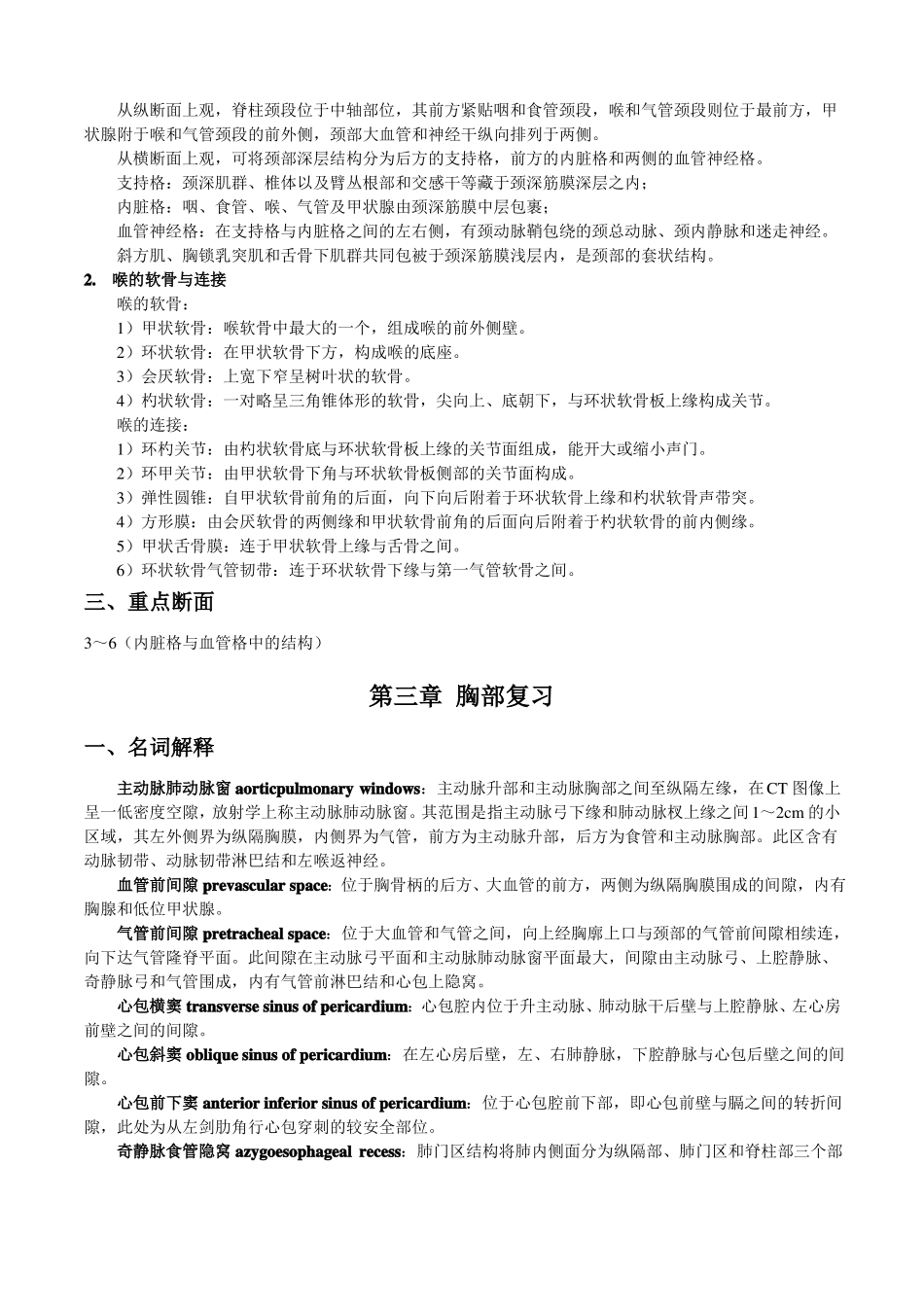 从纵断面上观，脊柱颈段位于中轴部位，其前方紧贴咽和食管颈段，喉和气管颈段则位于最前方，甲状腺附于喉和气管颈段的前外侧，颈部大血管和神经干纵向排列于两侧。

从横断面上观，可将颈部深层结构分为后方的支持格，前方的内脏格和两侧的血管神经格。

支持格：颈深肌群、椎体以及臂丛根部和交感干等藏于颈深筋膜深层之内；

内脏格：咽、食管、喉、气管及甲状腺由颈深筋膜中层包裹；

血管神经格：在支持格与内脏格之间的左右侧，有颈动脉鞘包绕的颈总动脉、颈内静脉和迷走神经。

斜方肌、胸锁乳突肌和舌骨下肌群共同包被于颈深筋膜浅层内，是颈部的套状结构。

2. 喉的软骨与连接

喉的软骨：

1）甲状软骨：喉软骨中最大的一个，组成喉的前外侧壁。

2）环状软骨：在甲状软骨下方，构成喉的底座。

3）会厌软骨：上宽下窄呈树叶状的软骨。

4）杓状软骨：一对略呈三角锥体形的软骨，尖向上、底朝下，与环状软骨板上缘构成关节。

喉的连接：

1）环杓关节：由杓状软骨底与环状软骨板上缘的关节面组成，能开大或缩小声门。

2）环甲关节：由甲状软骨下角与环状软骨板侧部的关节面构成。

3）弹性圆锥：自甲状软骨前角的后面，向下向后附着于环状软骨上缘和杓状软骨声带突。

4）方形膜：由会厌软骨的两侧缘和甲状软骨前角的后面向后附着于杓状软骨的前内侧缘。

5）甲状舌骨膜：连于甲状软骨上缘与舌骨之间。

6）环状软骨气管韧带：连于环状软骨下缘与第一气管软骨之间。

三、重点断面

3～6（内脏格与血管格中的结构）

第三章 胸部复习

一、名词解释

主动脉肺动脉窗 aorticpulmonary windows：主动脉升部和主动脉胸部之间至纵隔左缘，在CT图像上呈一低密度空隙，放射学上称主动脉肺动脉窗。其范围是指主动脉弓下缘和肺动脉杈上缘之间1～2cm的小区域，其左外侧界为纵隔胸膜，内侧界为气管，前方为主动脉升部，后方为食管和主动脉胸部。此区含有动脉韧带、动脉韧带淋巴结和左喉返神经。

血管前间隙 prevascular space：位于胸骨柄的后方、大血管的前方，两侧为纵隔胸膜围成的间隙，内有胸腺和低位甲状腺。

气管前间隙 pretracheal space：位于大血管和气管之间，向上经胸廓上口与颈部的气管前间隙相续连，向下达气管隆脊平面。此间隙在主动脉弓平面和主动脉肺动脉窗平面最大，间隙由主动脉弓、上腔静脉、奇静脉弓和气管围成，内有气管前淋巴结和心包上隐窝。

心包横窦 transverse sinus of pericardium：心包腔内位于升主动脉、肺动脉干后壁与上腔静脉、左心房前壁之间的间隙。

心包斜窦 oblique sinus of pericardium：在左心房后壁，左、右肺静脉，下腔静脉与心包后壁之间的间隙。

心包前下窦 anterior inferior sinus of pericardium：位于心包腔前下部，即心包前壁与膈之间的转折间隙，此处为从左剑肋角行心包穿刺的较安全部位。

奇静脉食管隐窝 azygoesophageal recess：肺门区结构将肺内侧面分为纵隔部、肺门区和脊柱部三个部